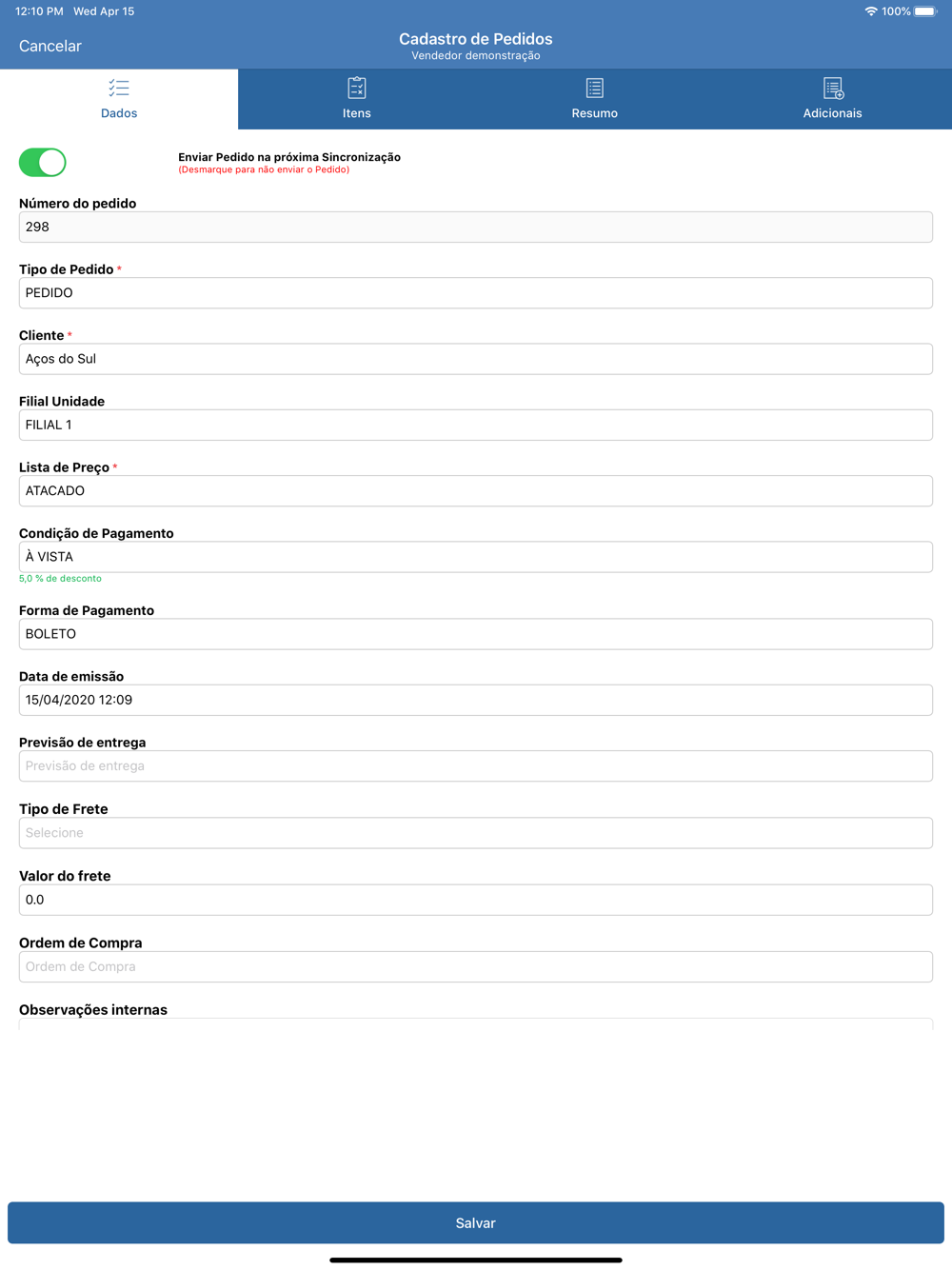 12:10 PM Wed Apr 15

100%

Cancelar

Cadastro de Pedidos
Vendedor demonstração

Dados

Itens

Resumo

Adicionais

Enviar Pedido na próxima Sincronização
(Desmarque para não enviar o Pedido)

Número do pedido
298

Tipo de Pedido *
PEDIDO

Cliente *
Aços do Sul

Filial Unidade
FILIAL 1

Lista de Preço *
ATACADO

Condição de Pagamento
À VISTA
5,0 % de desconto

Forma de Pagamento
BOLETO

Data de emissão
15/04/2020 12:09

Previsão de entrega
Previsão de entrega

Tipo de Frete
Selecione

Valor do frete
0.0

Ordem de Compra
Ordem de Compra

Observações internas

Salvar